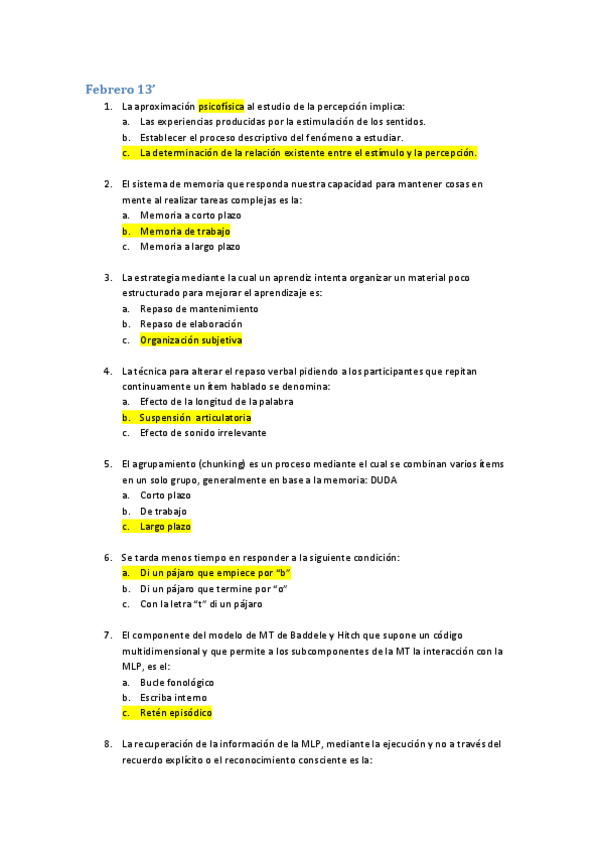 Febrero 13'

1. La aproximación psicofísica al estudio de la percepción implica:
a. Las experiencias producidas por la estimulación de los sentidos.
b. Establecer el proceso descriptivo del fenómeno a estudiar.
c. La determinación de la relación existente entre el estímulo y la percepción.

2. El sistema de memoria que responda nuestra capacidad para mantener cosas en mente al realizar tareas complejas es la:
a. Memoria a corto plazo
b. Memoria de trabajo
c. Memoria a largo plazo

3. La estrategia mediante la cual un aprendiz intenta organizar un material poco estructurado para mejorar el aprendizaje es:
a. Repaso de mantenimiento
b. Repaso de elaboración
c. Organización subjetiva

4. La técnica para alterar el repaso verbal pidiendo a los participantes que repitan continuamente un ítem hablado se denomina:
a. Efecto de la longitud de la palabra
b. Suspensión articulatoria
c. Efecto de sonido irrelevante

5. El agrupamiento (chunking) es un proceso mediante el cual se combinan varios ítems en un solo grupo, generalmente en base a la memoria: DUDA
a. Corto plazo
b. De trabajo
c. Largo plazo

6. Se tarda menos tiempo en responder a la siguiente condición:
a. Di un pájaro que empiece por "b"
b. Di un pájaro que termine por "o"
c. Con la letra "t" di un pájaro

7. El componente del modelo de MT de Baddele y Hitch que supone un código multidimensional y que permite a los subcomponentes de la MT la interacción con la MLP, es el:
a. Bucle fonológico
b. Escriba interno
c. Retén episódico

8. La recuperación de la información de la MLP, mediante la ejecución y no a través del recuerdo explícito o el reconocimiento consciente es la: